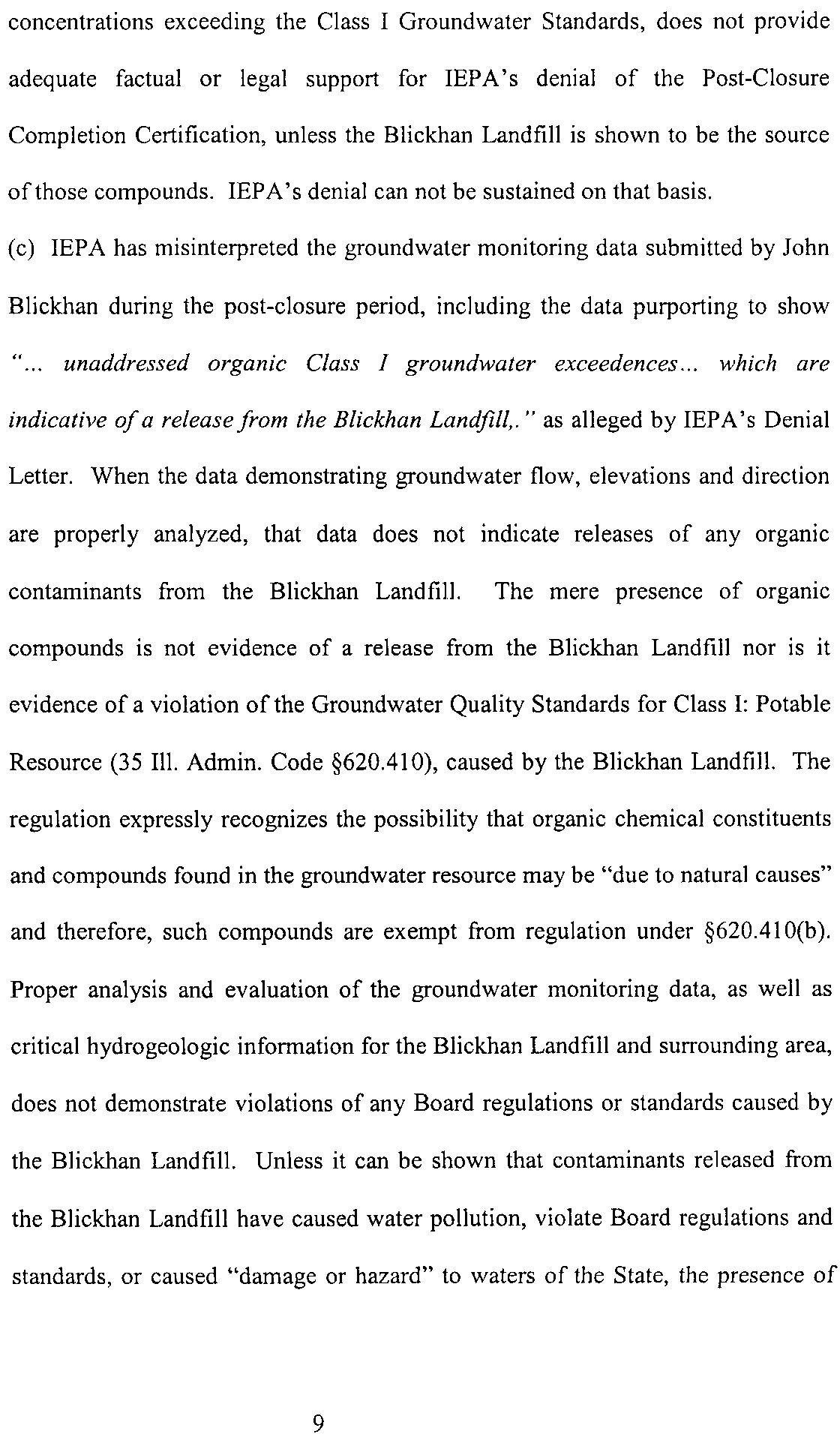 concentrations exceeding the Class I Groundwater Standards, does not provide adequate factual or legal support for IEPA's denial of the Post-Closure Completion Certification, unless the Blickhan Landfill is shown to be the source of those compounds. IEPA's denial can not be sustained on that basis.

(c) IEPA has misinterpreted the groundwater monitoring data submitted by John Blickhan during the post-closure period, including the data purporting to show "... unaddressed organic Class I groundwater exceedences... which are indicative of a release from the Blickhan Landfill,." as alleged by IEPA's Denial Letter. When the data demonstrating groundwater flow, elevations and direction are properly analyzed, that data does not indicate releases of any organic contaminants from the Blickhan Landfill. The mere presence of organic compounds is not evidence of a release from the Blickhan Landfill nor is it evidence of a violation of the Groundwater Quality Standards for Class I: Potable Resource (35 Ill. Admin. Code §620.410), caused by the Blickhan Landfill. The regulation expressly recognizes the possibility that organic chemical constituents and compounds found in the groundwater resource may be "due to natural causes" and therefore, such compounds are exempt from regulation under §620.410(b). Proper analysis and evaluation of the groundwater monitoring data, as well as critical hydrogeologic information for the Blickhan Landfill and surrounding area, does not demonstrate violations of any Board regulations or standards caused by the Blickhan Landfill. Unless it can be shown that contaminants released from the Blickhan Landfill have caused water pollution, violate Board regulations and standards, or caused "damage or hazard" to waters of the State, the presence of

9